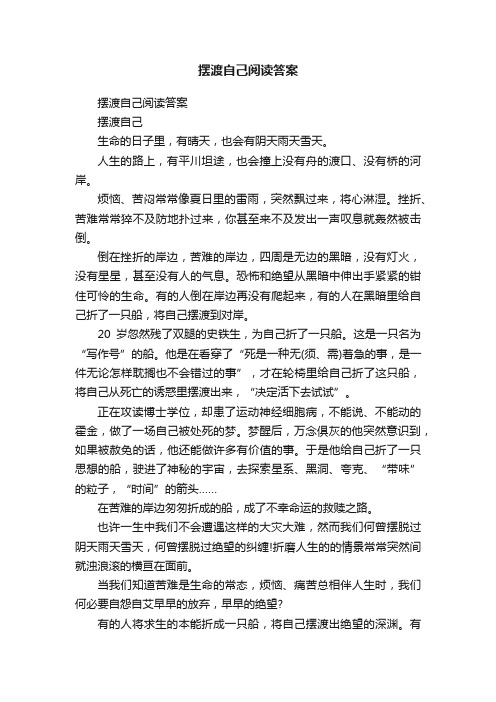 摆渡自己阅读答案

摆渡自己阅读答案

摆渡自己

生命的日子里，有晴天，也会有阴天雨天雪天。

人生的路上，有平川坦途，也会撞上没有舟的渡口、没有桥的河岸。

烦恼、苦闷常常像夏日里的雷雨，突然飘过来，将心淋湿。挫折、苦难常常猝不及防地扑过来，你甚至来不及发出一声叹息就轰然被击倒。

倒在挫折的岸边，苦难的岸边，四周是无边的黑暗，没有灯火，没有星星，甚至没有人的气息。恐怖和绝望从黑暗中伸出手紧紧的钳住可怜的生命。有的人倒在岸边再没有爬起来，有的人在黑暗里给自己折了一只船，将自己摆渡到对岸。

20 岁忽然残了双腿的史铁生，为自己折了一只船。这是一只名为“写作号”的船。他是在看穿了“死是一种无(须、需)着急的事，是一件无论怎样耽搁也不会错过的事”，才在轮椅里给自己折了这只船，将自己从死亡的诱惑里摆渡出来，“决定活下去试试”。

正在攻读博士学位，却患了运动神经细胞病，不能说、不能动的霍金，做了一场自己被处死的梦。梦醒后，万念俱灰的他突然意识到，如果被赦免的话，他还能做许多有价值的事。于是他给自己折了一只思想的船，驶进了神秘的宇宙，去探索星系、黑洞、夸克、“带味”的粒子，“时间”的箭头……

在苦难的岸边匆匆折成的船，成了不幸命运的救赎之路。

也许一生中我们不会遭遇这样的大灾大难，然而我们何曾摆脱过阴天雨天雪天，何曾摆脱过绝望的纠缠!折磨人生的的情景常常突然间就浊浪滚的横亘在面前。

当我们知道苦难是生命的常态，烦恼、痛苦总相伴人生时，我们何必要自怨自艾早早的放弃，早早的绝望?

有的人将求生的本能折成一只船，将自己摆渡出绝望的深渊。有